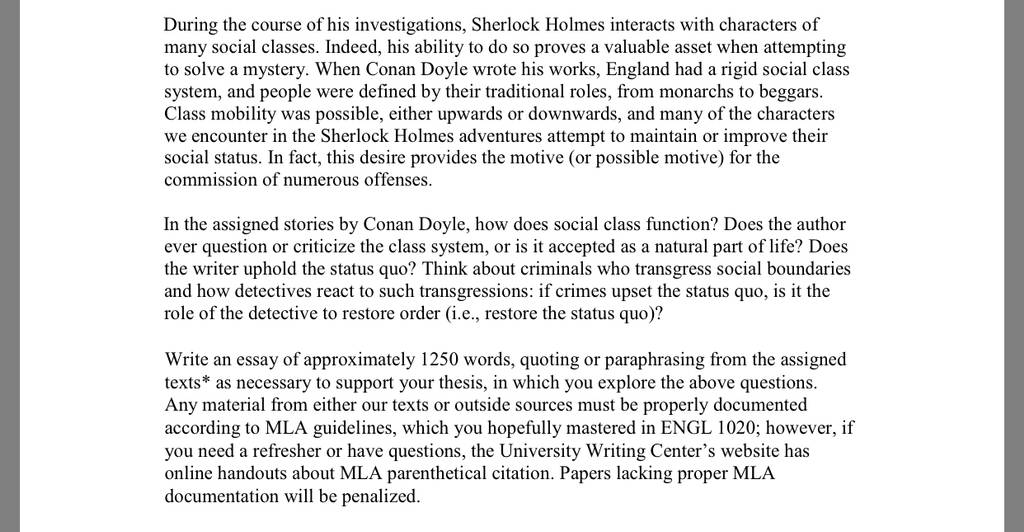 During the course of his investigations, Sherlock Holmes interacts with characters of many social classes. Indeed, his ability to do so proves a valuable asset when attempting to solve a mystery. When Conan Doyle wrote his works, England had a rigid social class system, and people were defined by their traditional roles, from monarchs to beggars. Class mobility was possible, either upwards or downwards, and many of the characters we encounter in the Sherlock Holmes adventures attempt to maintain or improve their social status. In fact, this desire provides the motive (or possible motive) for the commission of numerous offenses.

In the assigned stories by Conan Doyle, how does social class function? Does the author ever question or criticize the class system, or is it accepted as a natural part of life? Does the writer uphold the status quo? Think about criminals who transgress social boundaries and how detectives react to such transgressions: if crimes upset the status quo, is it the role of the detective to restore order (i.e., restore the status quo)?

Write an essay of approximately 1250 words, quoting or paraphrasing from the assigned texts* as necessary to support your thesis, in which you explore the above questions. Any material from either our texts or outside sources must be properly documented according to MLA guidelines, which you hopefully mastered in ENGL 1020; however, if you need a refresher or have questions, the University Writing Center's website has online handouts about MLA parenthetical citation. Papers lacking proper MLA documentation will be penalized.